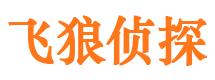 飞狼侦探